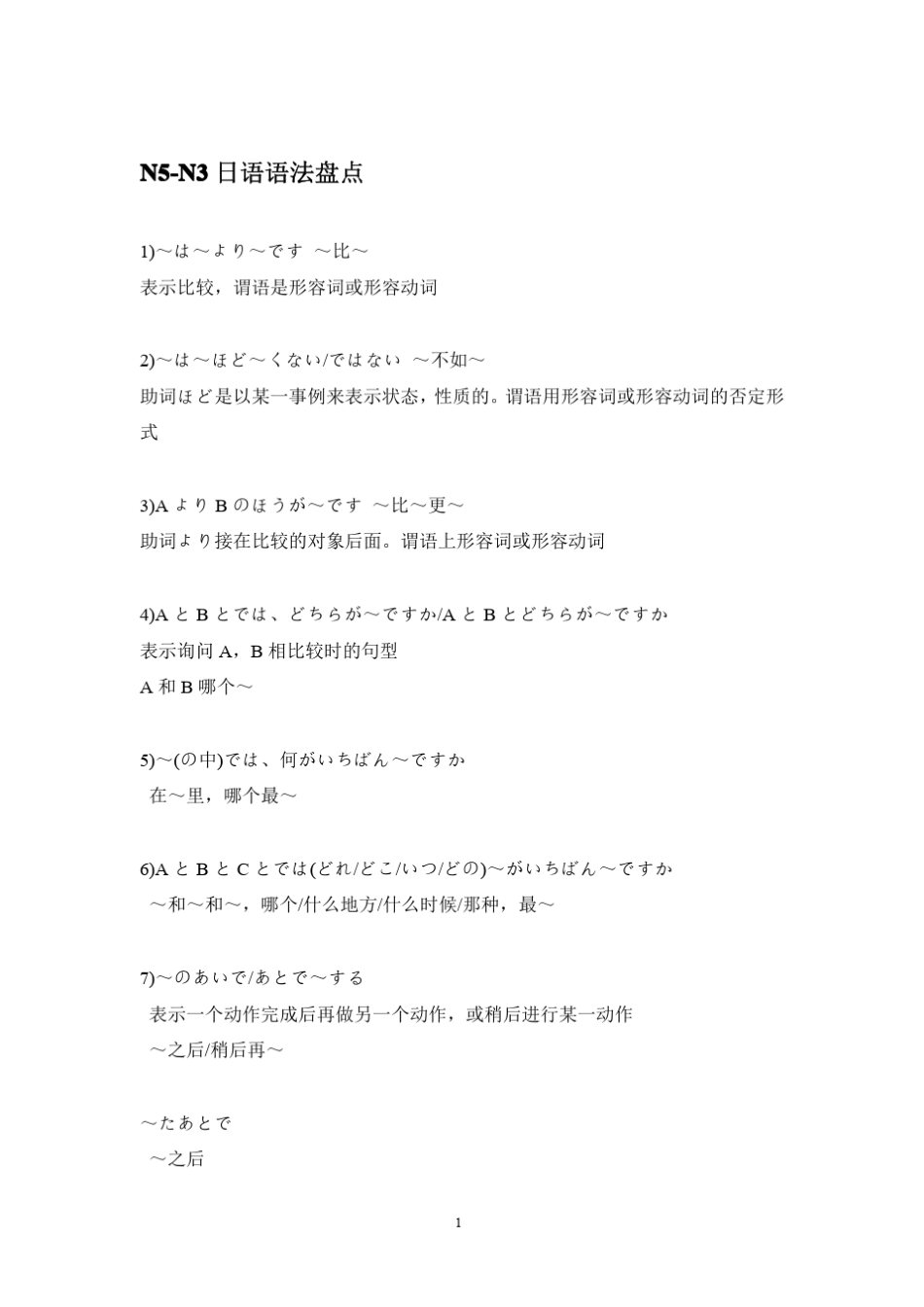 N5-N3 日语语法盘点

1)～は～より～です ～比～
表示比较，谓语是形容词或形容动词

2)～は～ほど～くない/ではない ～不如～
助词ほど是以某一事例来表示状态，性质的。谓语用形容词或形容动词的否定形式

3)A より B のほうが～です ～比～更～
助词より接在比较的对象后面。谓语上形容词或形容动词

4)A と B とでは、どちらが～ですか/A と B とどちらが～ですか
表示询问 A，B 相比较时的句型
A 和 B 哪个～

5)～(の中)では、何がいちばん～ですか
在～里，哪个最～

6)A と B と C とでは(どれ/どこ/いつ/どの)～がいちばん～ですか
～和～和～，哪个/什么地方/什么时候/那种，最～

7)～のあいで/あとで～する
表示一个动作完成后再做另一个动作，或稍后进行某一动作
～之后/稍后再～

～たあとで
～之后

1